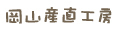 岡山産直工房